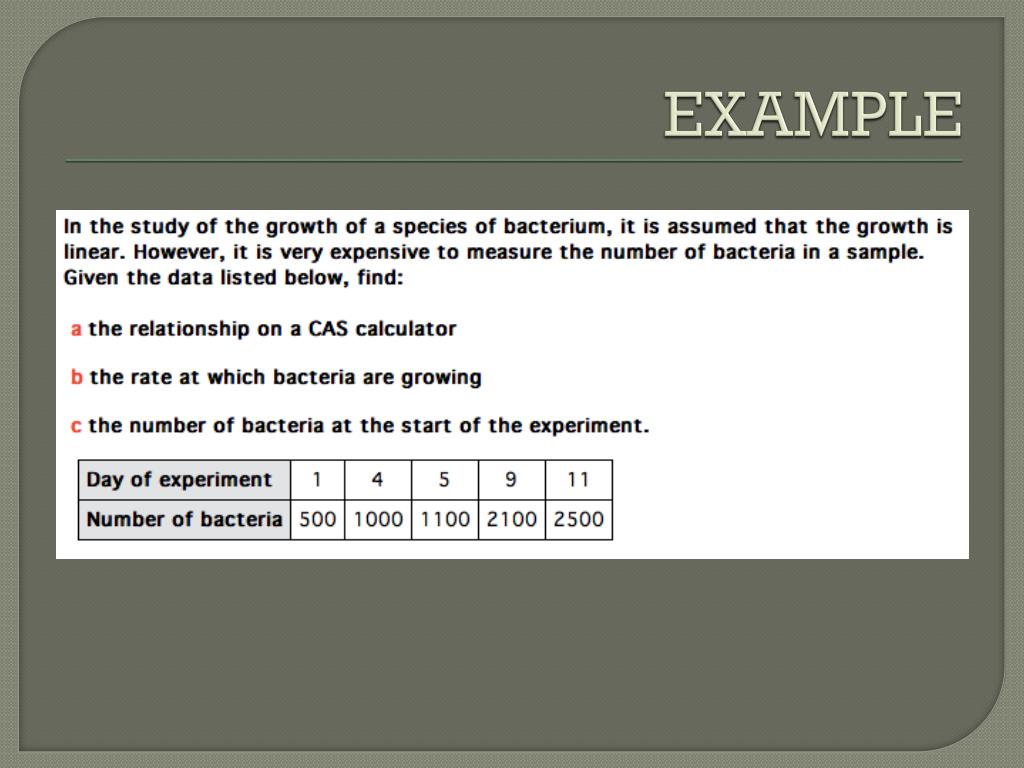 EXAMPLE

In the study of the growth of a species of bacterium, it is assumed that the growth is linear. However, it is very expensive to measure the number of bacteria in a sample. Given the data listed below, find:

a the relationship on a CAS calculator

b the rate at which bacteria are growing

c the number of bacteria at the start of the experiment.

| Day of experiment | 1 | 4 | 5 | 9 | 11 |
|---|---|---|---|---|---|
| Number of bacteria | 500 | 1000 | 1100 | 2100 | 2500 |